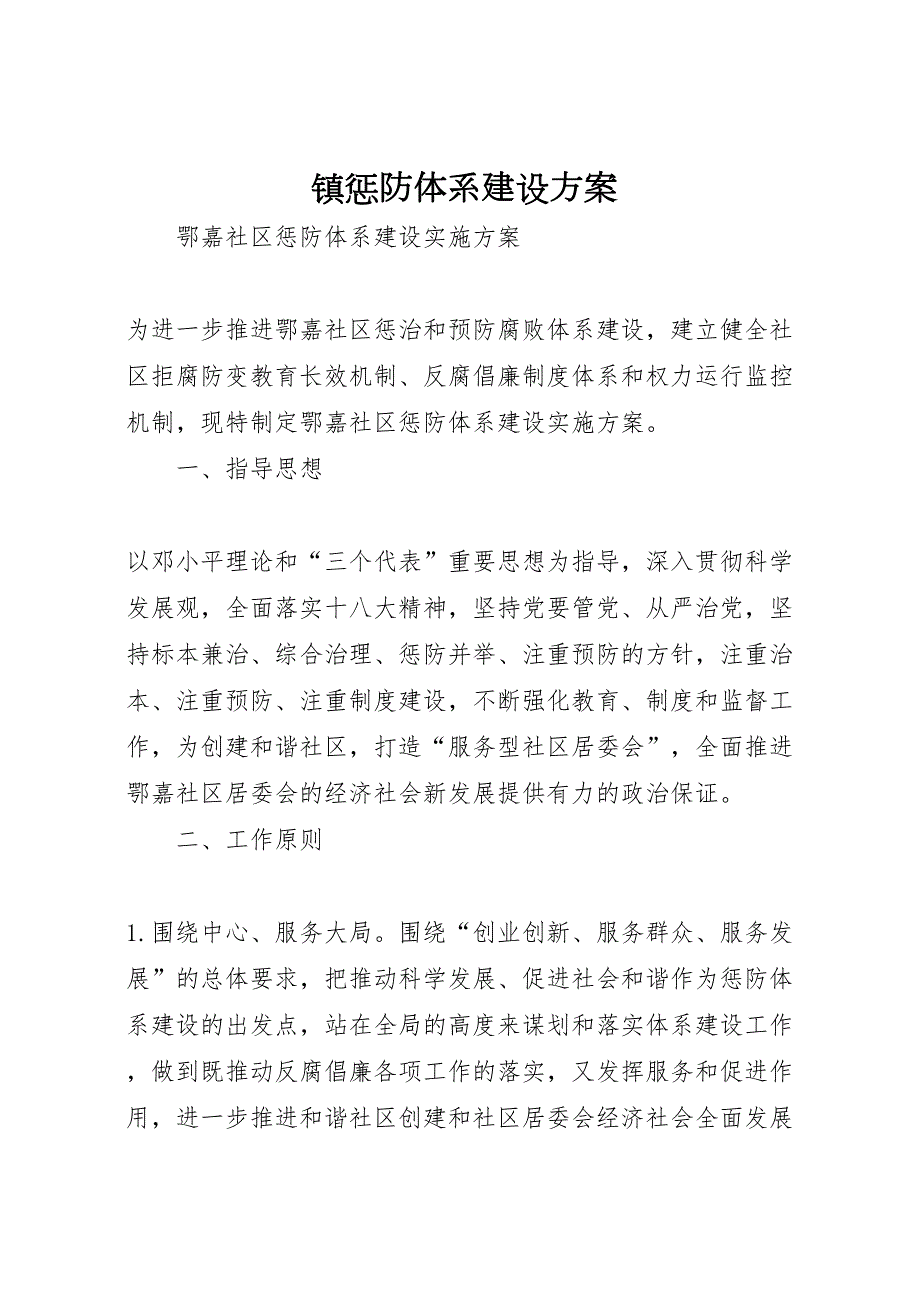 镇惩防体系建设方案

鄂嘉社区惩防体系建设实施方案

为进一步推进鄂嘉社区惩治和预防腐败体系建设，建立健全社区拒腐防变教育长效机制、反腐倡廉制度体系和权力运行监控机制，现特制定鄂嘉社区惩防体系建设实施方案。

一、指导思想

以邓小平理论和“三个代表”重要思想为指导，深入贯彻科学发展观，全面落实十八大精神，坚持党要管党、从严治党，坚持标本兼治、综合治理、惩防并举、注重预防的方针，注重治本、注重预防、注重制度建设，不断强化教育、制度和监督工作，为创建和谐社区，打造“服务型社区居委会”，全面推进鄂嘉社区居委会的经济社会新发展提供有力的政治保证。

二、工作原则

1.围绕中心、服务大局。围绕“创业创新、服务群众、服务发展”的总体要求，把推动科学发展、促进社会和谐作为惩防体系建设的出发点，站在全局的高度来谋划和落实体系建设工作，做到既推动反腐倡廉各项工作的落实，又发挥服务和促进作用，进一步推进和谐社区创建和社区居委会经济社会全面发展